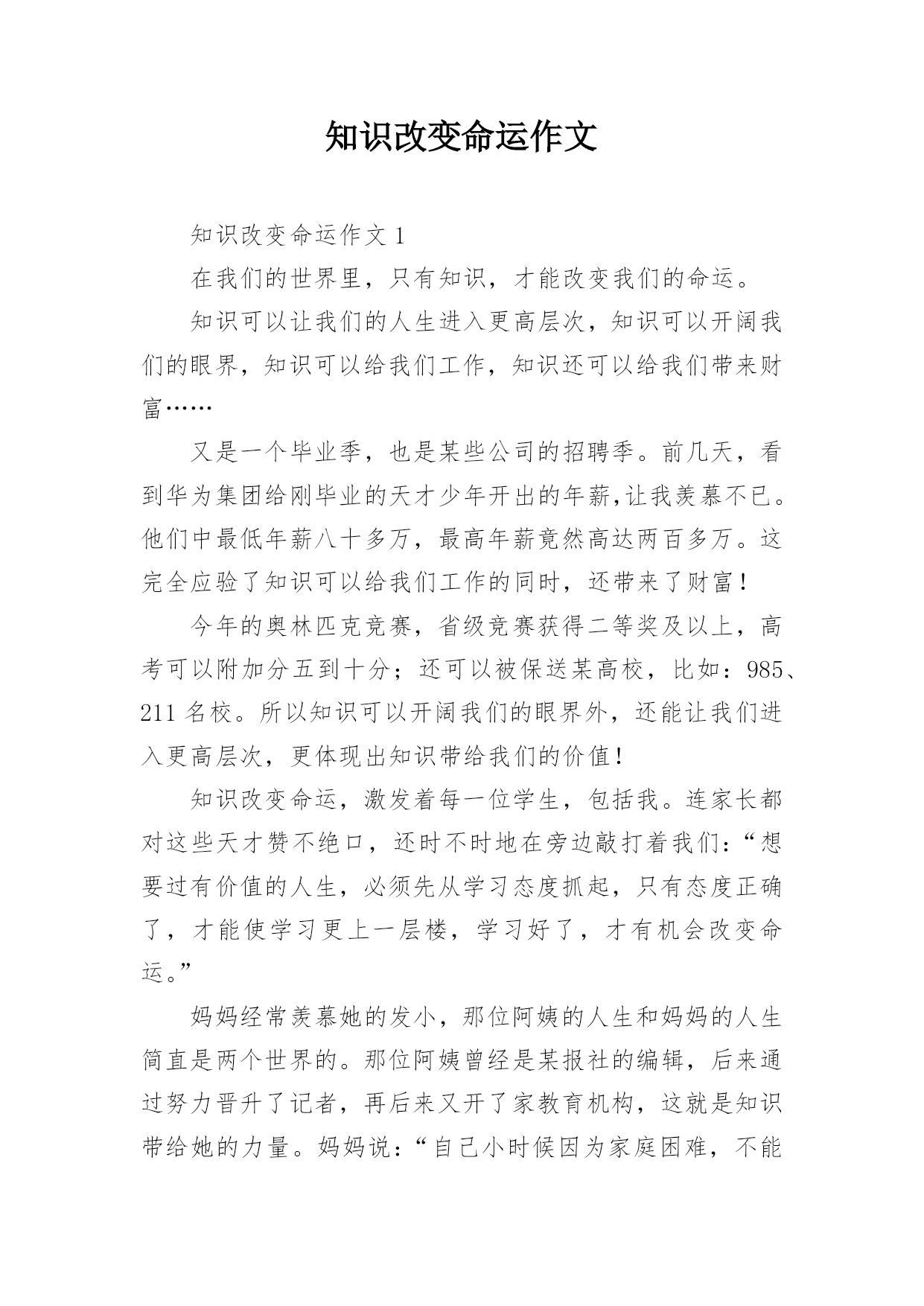 知识改变命运作文

知识改变命运作文 1

在我们的世界里，只有知识，才能改变我们的命运。

知识可以让我们的人生进入更高层次，知识可以开阔我们的眼界，知识可以给我们工作，知识还可以给我们带来财富……

又是一个毕业季，也是某些公司的招聘季。前几天，看到华为集团给刚毕业的天才少年开出的年薪,让我羡慕不已。他们中最低年薪八十多万，最高年薪竟然高达两百多万。这完全应验了知识可以给我们工作的同时，还带来了财富！

今年的奥林匹克竞赛，省级竞赛获得二等奖及以上，高考可以附加分五到十分；还可以被保送某高校，比如：985、211 名校。所以知识可以开阔我们的眼界外，还能让我们进入更高层次，更体现出知识带给我们的价值！

知识改变命运，激发着每一位学生，包括我。连家长都对这些天才赞不绝口，还时不时地在旁边敲打着我们：“想要过有价值的人生，必须先从学习态度抓起，只有态度正确了，才能使学习更上一层楼，学习好了，才有机会改变命运。”

妈妈经常羡慕她的发小，那位阿姨的人生和妈妈的人生简直是两个世界的。那位阿姨曾经是某报社的编辑，后来通过努力晋升了记者，再后来又开了家教育机构，这就是知识带给她的力量。妈妈说：“自己小时候因为家庭困难，不能